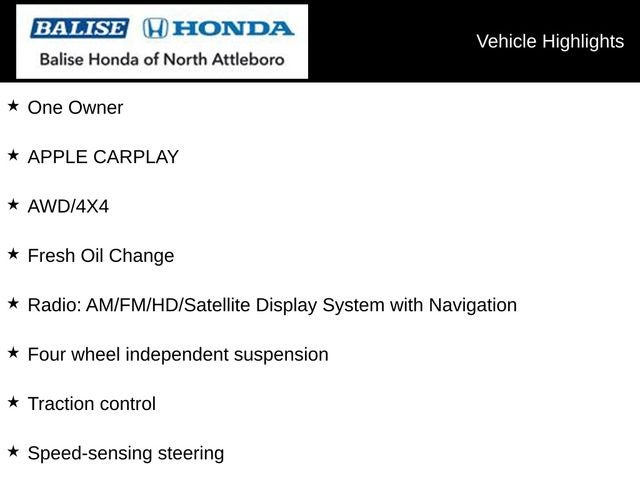 BALISE HONDA
Balise Honda of North Attleboro

Vehicle Highlights

★ One Owner

★ APPLE CARPLAY

★ AWD/4X4

★ Fresh Oil Change

★ Radio: AM/FM/HD/Satellite Display System with Navigation

★ Four wheel independent suspension

★ Traction control

★ Speed-sensing steering